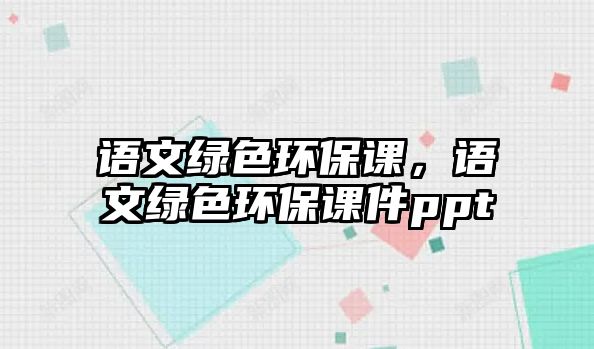 语文绿色环保课，语文绿色环保课件ppt